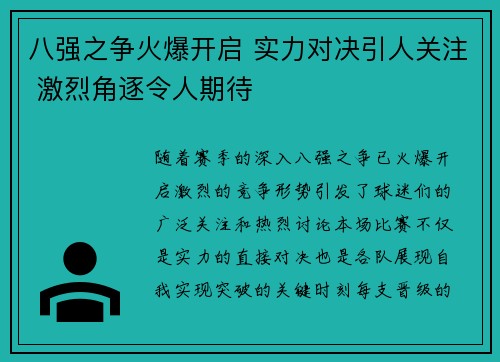 八强之争火爆开启 实力对决引人关注 激烈角逐令人期待

随着赛季的深入八强之争已火爆开启激烈的竞争形势引发了球迷们的广泛关注和热烈讨论本场比赛不仅是实力的直接对决也是各队展现自我实现突破的关键时刻每支晋级的